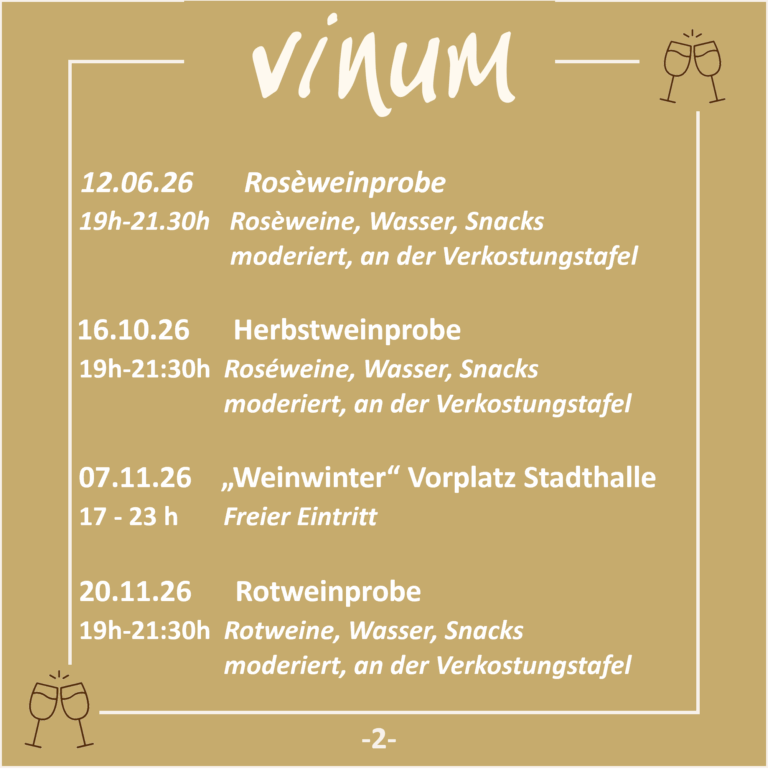 vinum

12.06.26 Rosèweinprobe

19h-21.30h Rosèweine, Wasser, Snacks
moderiert, an der Verkostungstafel

16.10.26 Herbstweinprobe

19h-21:30h Roséweine, Wasser, Snacks
moderiert, an der Verkostungstafel

07.11.26 „Weinwinter“ Vorplatz Stadthalle

17 - 23 h Freier Eintritt

20.11.26 Rotweinprobe

19h-21:30h Rotweine, Wasser, Snacks
moderiert, an der Verkostungstafel

-2-